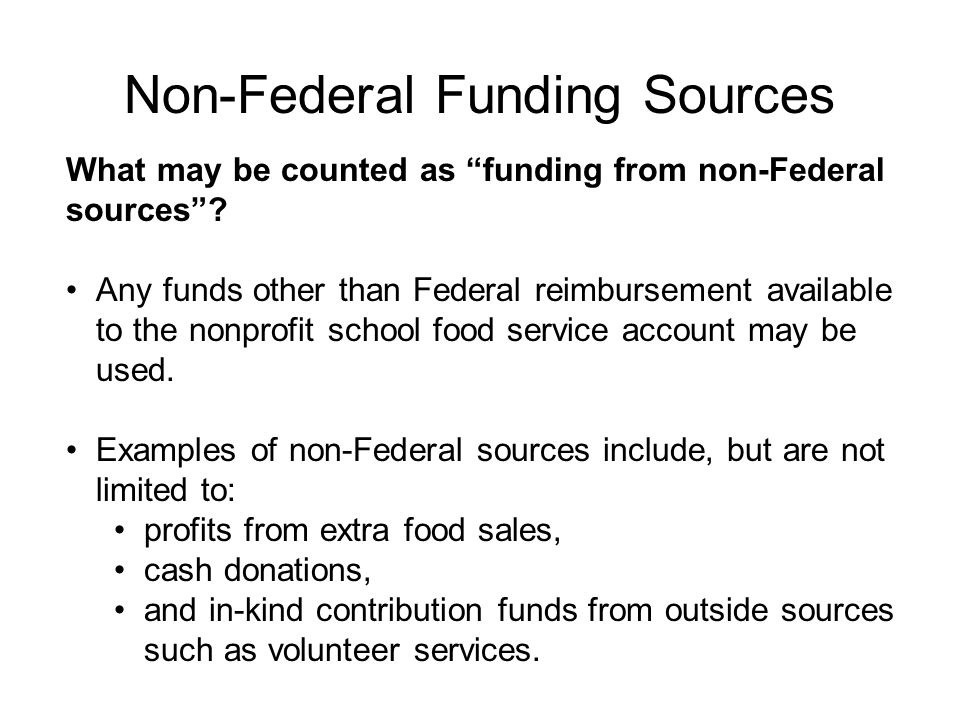 Non-Federal Funding Sources

What may be counted as “funding from non-Federal sources”?

• Any funds other than Federal reimbursement available to the nonprofit school food service account may be used.

• Examples of non-Federal sources include, but are not limited to:
  • profits from extra food sales,
  • cash donations,
  • and in-kind contribution funds from outside sources such as volunteer services.